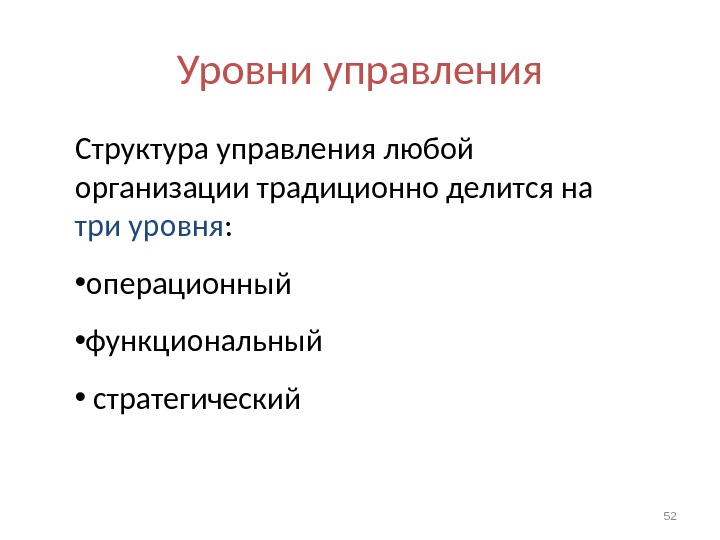 Уровни управления

Структура управления любой организации традиционно делится на три уровня:

• операционный

• функциональный

• стратегический

52